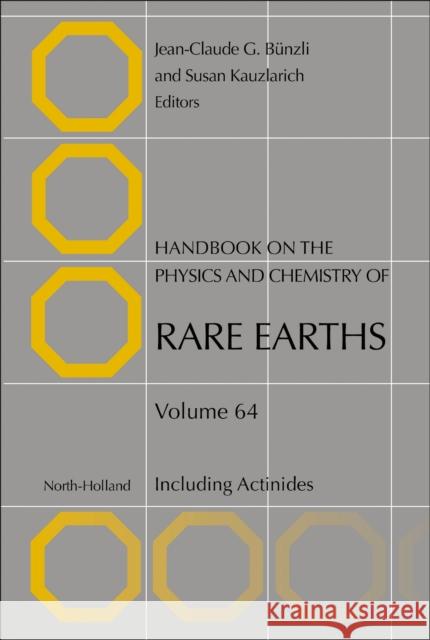 Jean-Claude G. Bünzli
and Susan Kauzlarich
Editors

HANDBOOK ON THE PHYSICS AND CHEMISTRY OF

RARE EARTHS

Volume 64

North-Holland

Including Actinides